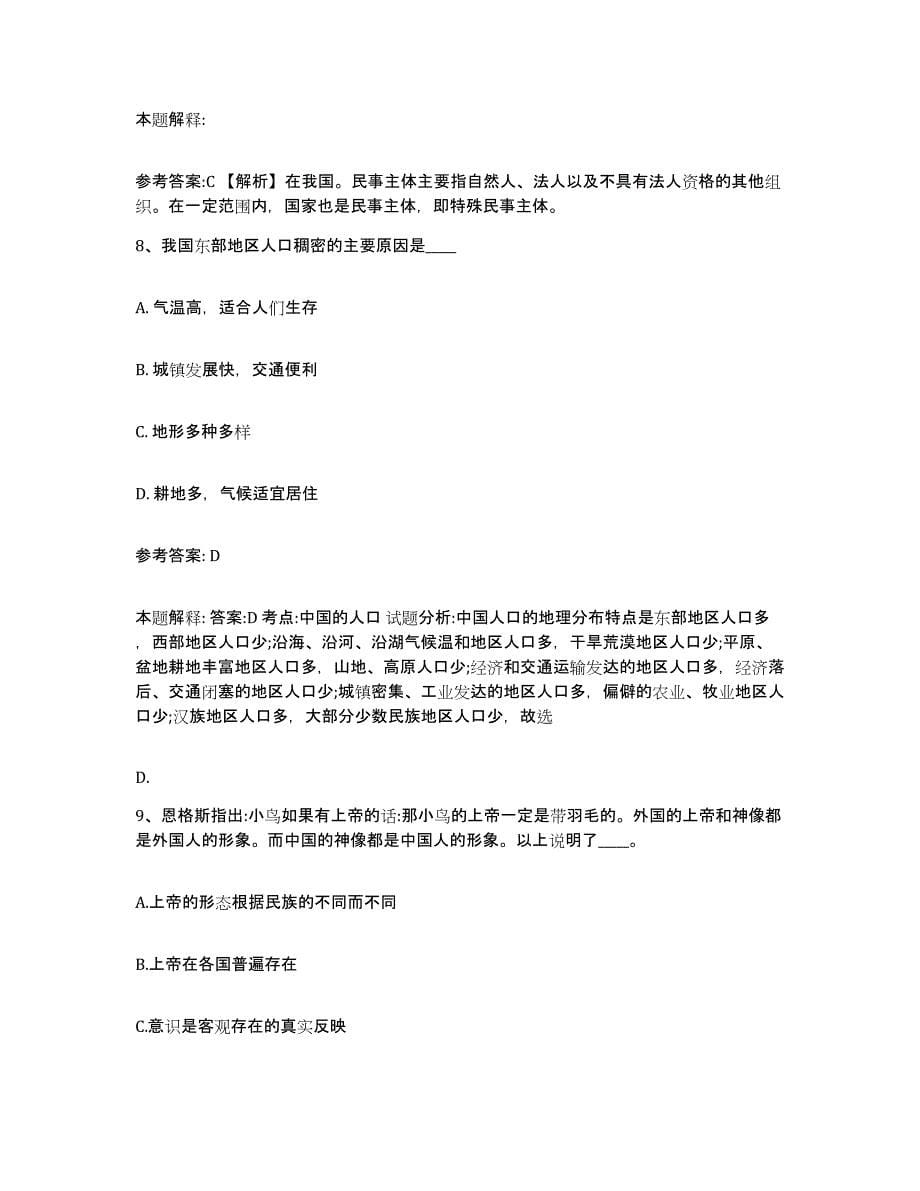 本题解释:

参考答案:C 【解析】在我国。民事主体主要指自然人、法人以及不具有法人资格的其他组织。在一定范围内，国家也是民事主体，即特殊民事主体。

8、我国东部地区人口稠密的主要原因是____

A. 气温高，适合人们生存

B. 城镇发展快，交通便利

C. 地形多种多样

D. 耕地多，气候适宜居住

参考答案: D

本题解释: 答案:D 考点:中国的人口 试题分析:中国人口的地理分布特点是东部地区人口多，西部地区人口少;沿海、沿河、沿湖气候温和地区人口多，干旱荒漠地区人口少;平原、盆地耕地丰富地区人口多，山地、高原人口少;经济和交通运输发达的地区人口多，经济落后、交通闭塞的地区人口少;城镇密集、工业发达的地区人口多，偏僻的农业、牧业地区人口少;汉族地区人口多，大部分少数民族地区人口少，故选

D.

9、恩格斯指出:小鸟如果有上帝的话:那小鸟的上帝一定是带羽毛的。外国的上帝和神像都是外国人的形象。而中国的神像都是中国人的形象。以上说明了____。

A.上帝的形态根据民族的不同而不同

B.上帝在各国普遍存在

C.意识是客观存在的真实反映